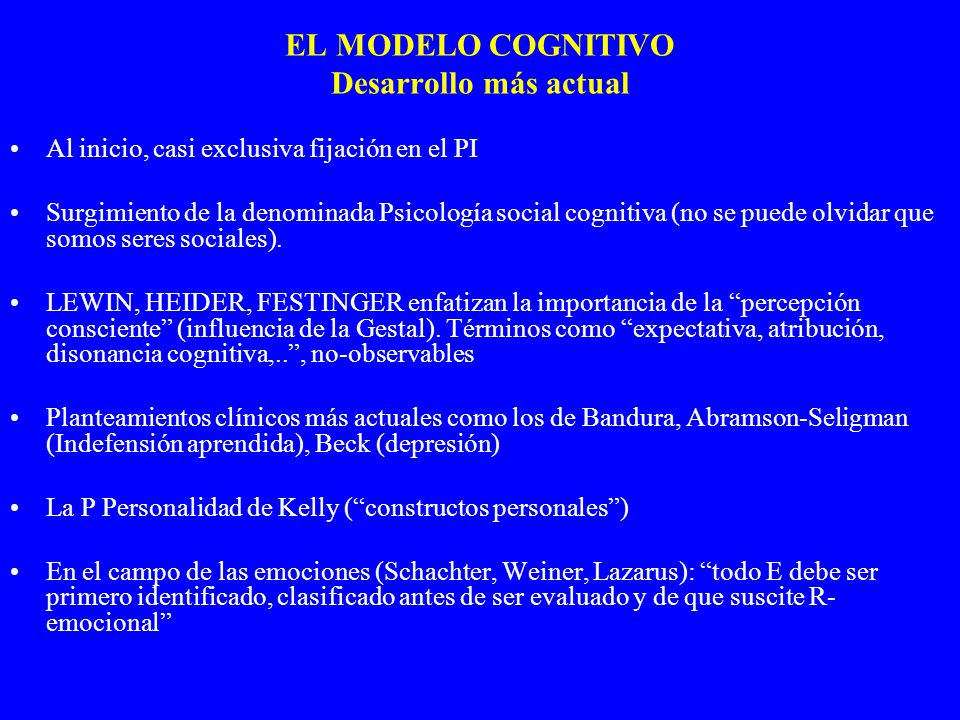 EL MODELO COGNITIVO
Desarrollo más actual

• Al inicio, casi exclusiva fijación en el PI

• Surgimiento de la denominada Psicología social cognitiva (no se puede olvidar que somos seres sociales).

• LEWIN, HEIDER, FESTINGER enfatizan la importancia de la “percepción consciente” (influencia de la Gestal). Términos como “expectativa, atribución, disonancia cognitiva,..”, no-observables

• Planteamientos clínicos más actuales como los de Bandura, Abramson-Seligman (Indefensión aprendida), Beck (depresión)

• La P Personalidad de Kelly (“constructos personales”)

• En el campo de las emociones (Schachter, Weiner, Lazarus): “todo E debe ser primero identificado, clasificado antes de ser evaluado y de que suscite R-emocional”